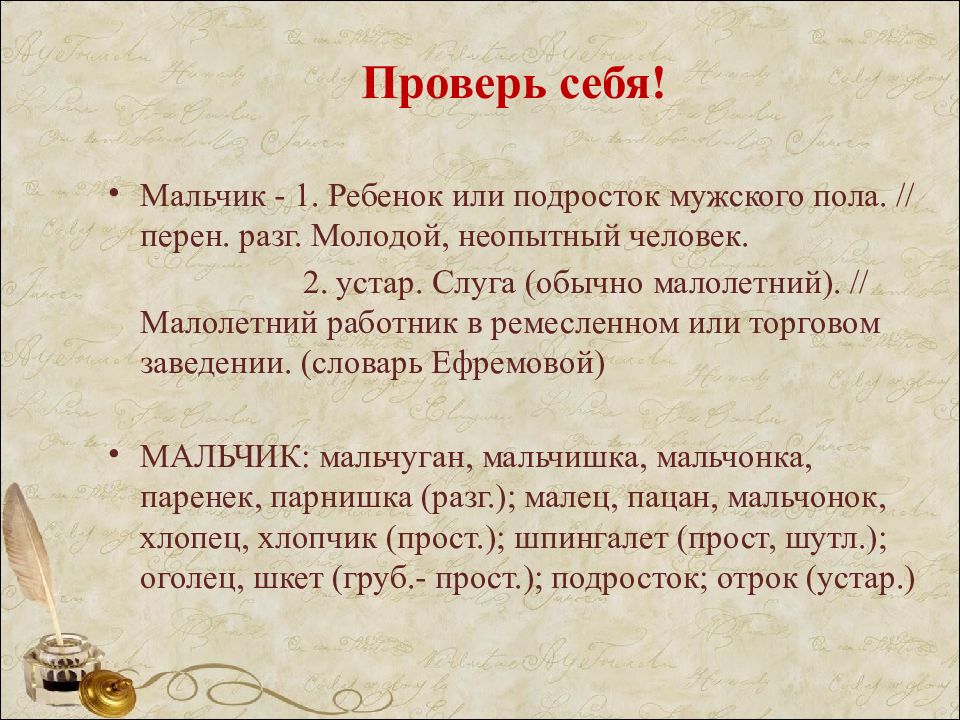 Проверь себя!

• Мальчик - 1. Ребенок или подросток мужского пола. // перен. разг. Молодой, неопытный человек.
2. устар. Слуга (обычно малолетний). // Малолетний работник в ремесленном или торговом заведении. (словарь Ефремовой)

• МАЛЬЧИК: мальчуган, мальчишка, мальчонка, паренек, парнишка (разг.); малец, пацан, мальчонок, хлопец, хлопчик (прост.); шпингалет (прост, шутл.); оголец, шкет (груб.- прост.); подросток; отрок (устар.)